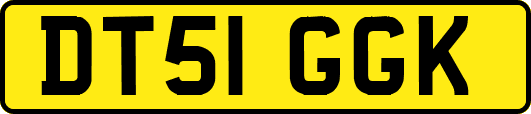 DT51 GGK